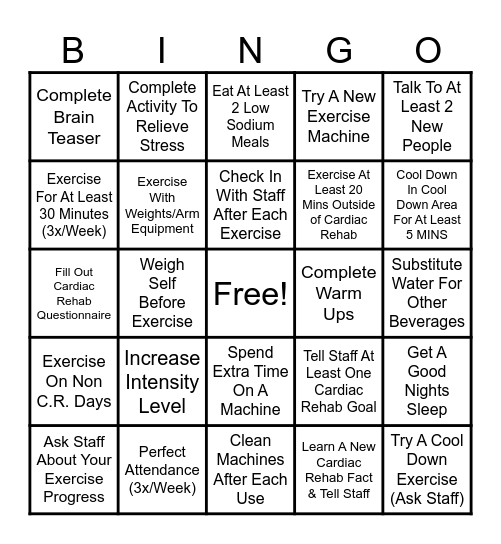 | B | I | N | G | O |
|---|---|---|---|---|
| Complete Brain Teaser | Complete Activity To Relieve Stress | Eat At Least 2 Low Sodium Meals | Try A New Exercise Machine | Talk To At Least 2 New People |
| Exercise For At Least 30 Minutes (3x/Week) | Exercise With Weights/Arm Equipment | Check In With Staff After Each Exercise | Exercise At Least 20 Mins Outside of Cardiac Rehab | Cool Down In Cool Down Area For At Least 5 MINS |
| Fill Out Cardiac Rehab Questionnaire | Weigh Self Before Exercise | Free! | Complete Warm Ups | Substitute Water For Other Beverages |
| Exercise On Non C.R. Days | Increase Intensity Level | Spend Extra Time On A Machine | Tell Staff At Least One Cardiac Rehab Goal | Get A Good Nights Sleep |
| Ask Staff About Your Exercise Progress | Perfect Attendance (3x/Week) | Clean Machines After Each Use | Learn A New Cardiac Rehab Fact & Tell Staff | Try A Cool Down Exercise (Ask Staff) |